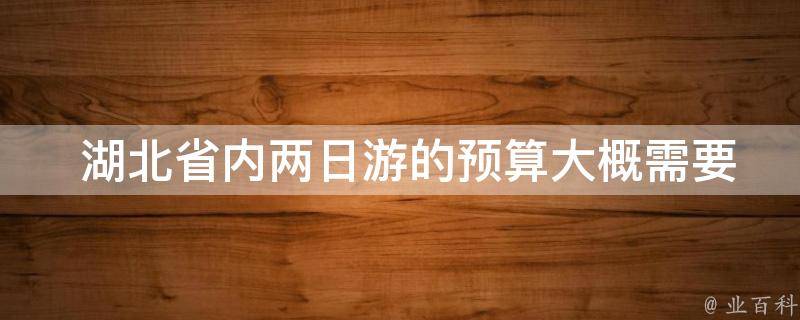 湖北省内两日游的预算大概需要

@ 业百科